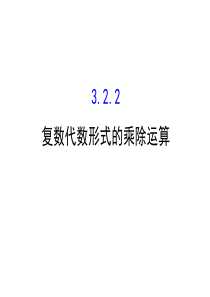 3.2.2

复数代数形式的乘除运算